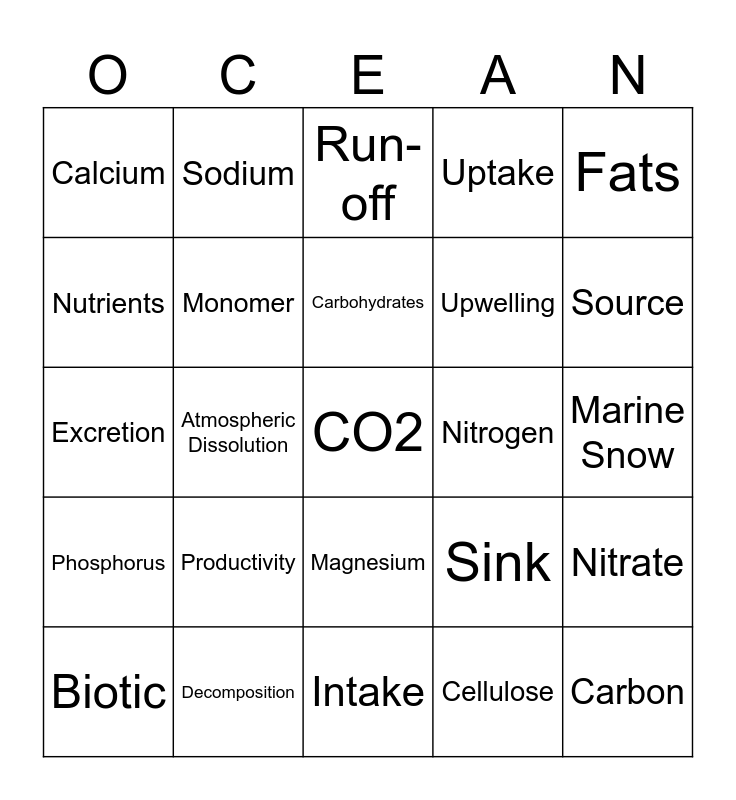 | O | C | E | A | N |
|---|---|---|---|---|
| Calcium | Sodium | Run-off | Uptake | Fats |
| Nutrients | Monomer | Carbohydrates | Upwelling | Source |
| Excretion | Atmospheric Dissolution | CO2 | Nitrogen | Marine Snow |
| Phosphorus | Productivity | Magnesium | Sink | Nitrate |
| Biotic | Decomposition | Intake | Cellulose | Carbon |